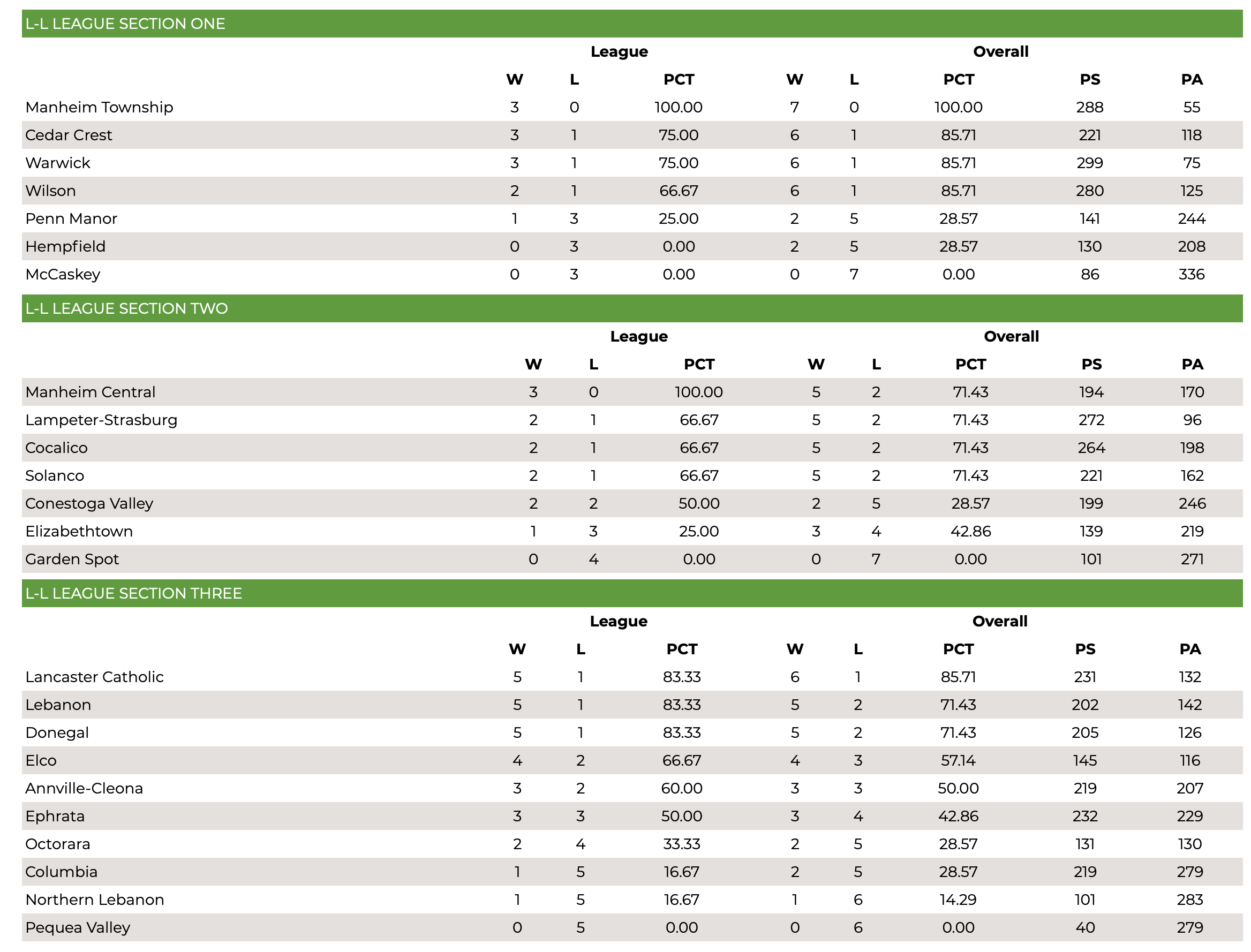 L-L LEAGUE SECTION ONE

| | League | | | Overall | | | | |
|---|---|---|---|---|---|---|---|---|
| | W | L | PCT | W | L | PCT | PS | PA |
| Manheim Township | 3 | 0 | 100.00 | 7 | 0 | 100.00 | 288 | 55 |
| Cedar Crest | 3 | 1 | 75.00 | 6 | 1 | 85.71 | 221 | 118 |
| Warwick | 3 | 1 | 75.00 | 6 | 1 | 85.71 | 299 | 75 |
| Wilson | 2 | 1 | 66.67 | 6 | 1 | 85.71 | 280 | 125 |
| Penn Manor | 1 | 3 | 25.00 | 2 | 5 | 28.57 | 141 | 244 |
| Hempfield | 0 | 3 | 0.00 | 2 | 5 | 28.57 | 130 | 208 |
| McCaskey | 0 | 3 | 0.00 | 0 | 7 | 0.00 | 86 | 336 |

L-L LEAGUE SECTION TWO

| | League | | | Overall | | | | |
|---|---|---|---|---|---|---|---|---|
| | W | L | PCT | W | L | PCT | PS | PA |
| Manheim Central | 3 | 0 | 100.00 | 5 | 2 | 71.43 | 194 | 170 |
| Lampeter-Strasburg | 2 | 1 | 66.67 | 5 | 2 | 71.43 | 272 | 96 |
| Cocalico | 2 | 1 | 66.67 | 5 | 2 | 71.43 | 264 | 198 |
| Solanco | 2 | 1 | 66.67 | 5 | 2 | 71.43 | 221 | 162 |
| Conestoga Valley | 2 | 2 | 50.00 | 2 | 5 | 28.57 | 199 | 246 |
| Elizabethtown | 1 | 3 | 25.00 | 3 | 4 | 42.86 | 139 | 219 |
| Garden Spot | 0 | 4 | 0.00 | 0 | 7 | 0.00 | 101 | 271 |

L-L LEAGUE SECTION THREE

| | League | | | Overall | | | | |
|---|---|---|---|---|---|---|---|---|
| | W | L | PCT | W | L | PCT | PS | PA |
| Lancaster Catholic | 5 | 1 | 83.33 | 6 | 1 | 85.71 | 231 | 132 |
| Lebanon | 5 | 1 | 83.33 | 5 | 2 | 71.43 | 202 | 142 |
| Donegal | 5 | 1 | 83.33 | 5 | 2 | 71.43 | 205 | 126 |
| Elco | 4 | 2 | 66.67 | 4 | 3 | 57.14 | 145 | 116 |
| Annville-Cleona | 3 | 2 | 60.00 | 3 | 3 | 50.00 | 219 | 207 |
| Ephrata | 3 | 3 | 50.00 | 3 | 4 | 42.86 | 232 | 229 |
| Octorara | 2 | 4 | 33.33 | 2 | 5 | 28.57 | 131 | 130 |
| Columbia | 1 | 5 | 16.67 | 2 | 5 | 28.57 | 219 | 279 |
| Northern Lebanon | 1 | 5 | 16.67 | 1 | 6 | 14.29 | 101 | 283 |
| Pequea Valley | 0 | 5 | 0.00 | 0 | 6 | 0.00 | 40 | 279 |